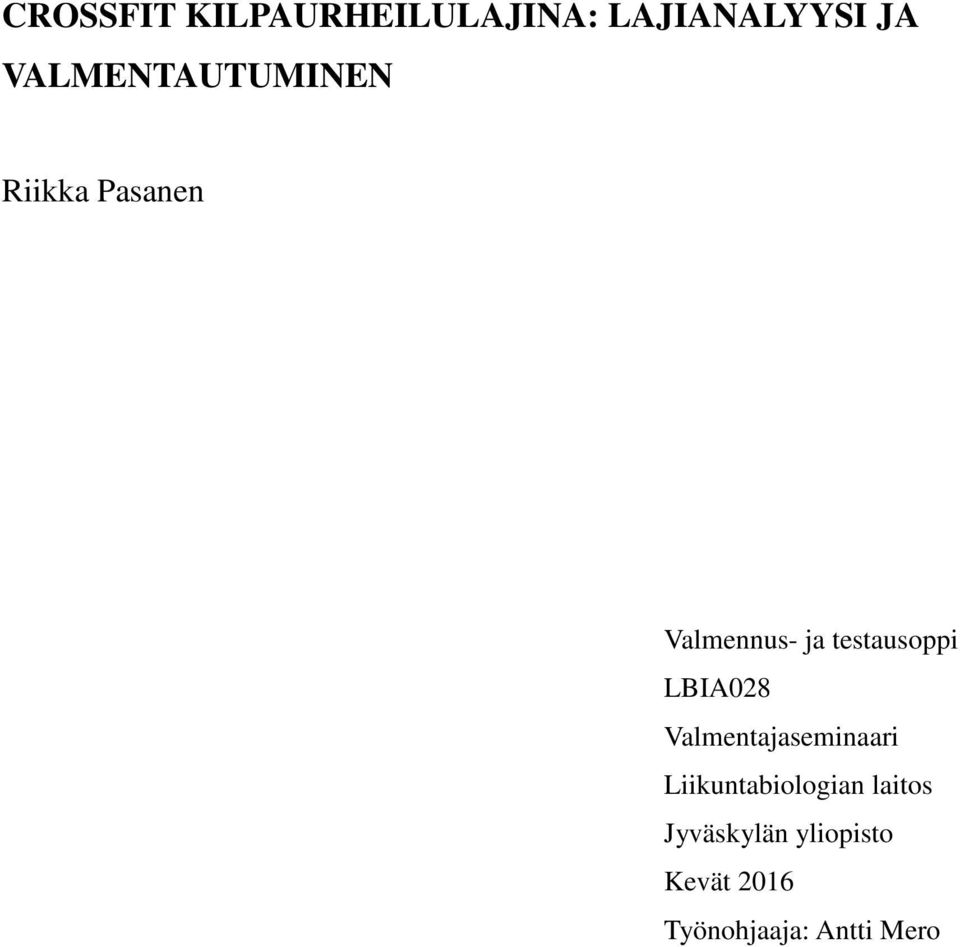 CROSSFIT KILPAURHEILULAJINA: LAJIANALYYSI JA VALMENTAUTUMINEN

Riikka Pasanen

Valmennus- ja testausoppi
LBIA028
Valmentajaseminaari
Liikuntabiologian laitos
Jyväskylän yliopisto
Kevät 2016
Työnohjaaja: Antti Mero